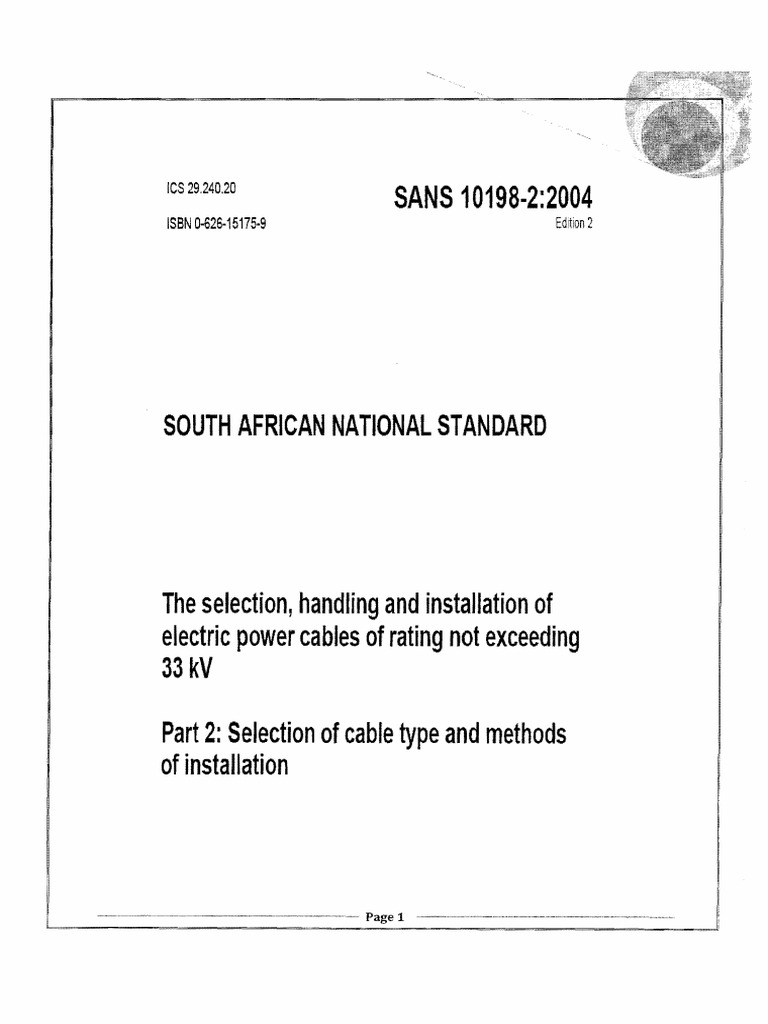 ICS 29.240.20

ISBN 0-626-15175-9

SANS 10198-2:2004

Edition 2

SOUTH AFRICAN NATIONAL STANDARD

The selection, handling and installation of electric power cables of rating not exceeding 33 kV

Part 2: Selection of cable type and methods of installation

Page 1